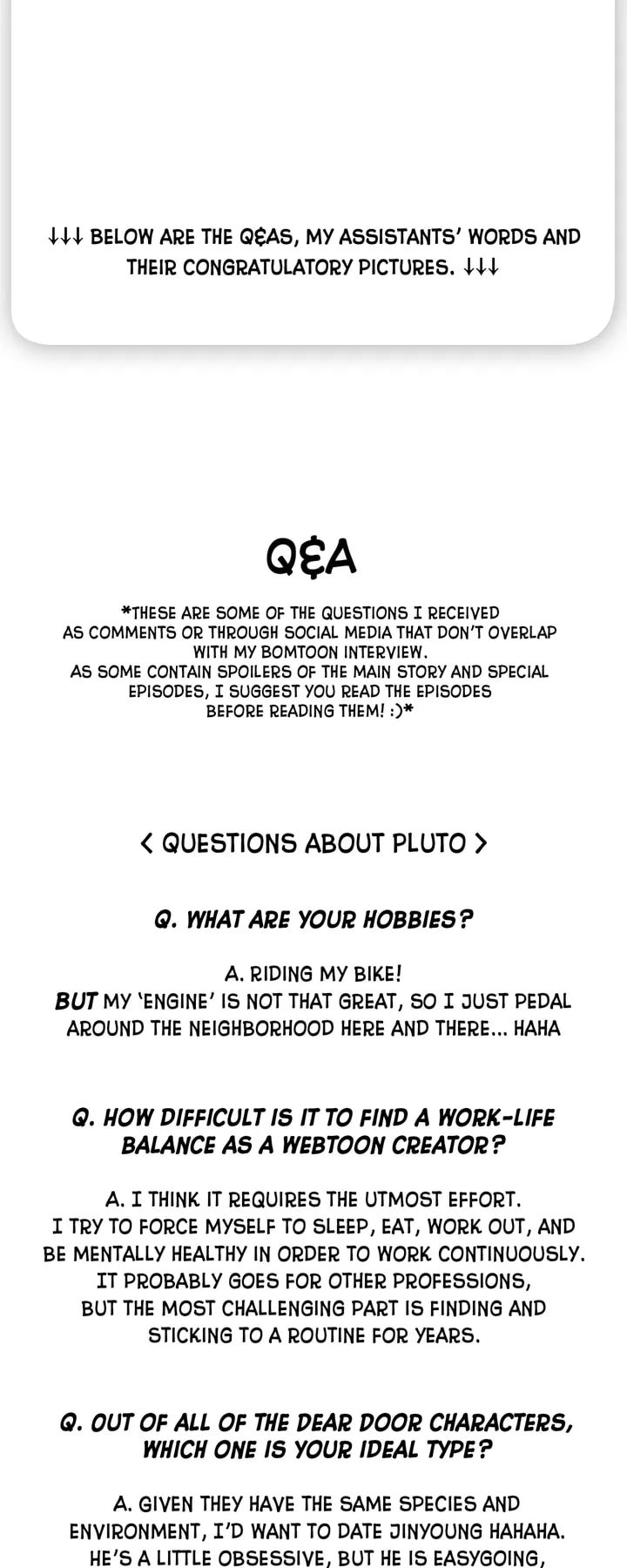 ↓↓↓ BELOW ARE THE Q&AS, MY ASSISTANTS' WORDS AND THEIR CONGRATULATORY PICTURES. ↓↓↓

Q&A

*THESE ARE SOME OF THE QUESTIONS I RECEIVED AS COMMENTS OR THROUGH SOCIAL MEDIA THAT DON'T OVERLAP WITH MY BOMTOON INTERVIEW. AS SOME CONTAIN SPOILERS OF THE MAIN STORY AND SPECIAL EPISODES, I SUGGEST YOU READ THE EPISODES BEFORE READING THEM! :)*

< QUESTIONS ABOUT PLUTO >

Q. WHAT ARE YOUR HOBBIES?

A. RIDING MY BIKE!
BUT MY 'ENGINE' IS NOT THAT GREAT, SO I JUST PEDAL AROUND THE NEIGHBORHOOD HERE AND THERE... HAHA

Q. HOW DIFFICULT IS IT TO FIND A WORK-LIFE BALANCE AS A WEBTOON CREATOR?

A. I THINK IT REQUIRES THE UTMOST EFFORT. I TRY TO FORCE MYSELF TO SLEEP, EAT, WORK OUT, AND BE MENTALLY HEALTHY IN ORDER TO WORK CONTINUOUSLY. IT PROBABLY GOES FOR OTHER PROFESSIONS, BUT THE MOST CHALLENGING PART IS FINDING AND STICKING TO A ROUTINE FOR YEARS.

Q. OUT OF ALL OF THE DEAR DOOR CHARACTERS, WHICH ONE IS YOUR IDEAL TYPE?

A. GIVEN THEY HAVE THE SAME SPECIES AND ENVIRONMENT, I'D WANT TO DATE JINYOUNG HAHAHA. HE'S A LITTLE OBSESSIVE, BUT HE IS EASYGOING,